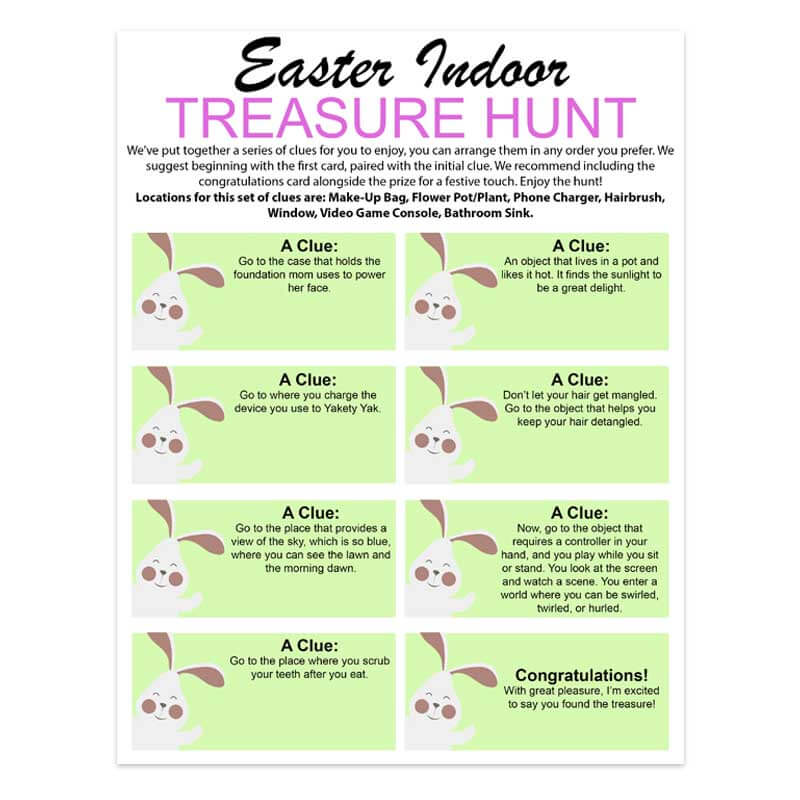 Easter Indoor
TREASURE HUNT

We've put together a series of clues for you to enjoy, you can arrange them in any order you prefer. We suggest beginning with the first card, paired with the initial clue. We recommend including the congratulations card alongside the prize for a festive touch. Enjoy the hunt!

Locations for this set of clues are: Make-Up Bag, Flower Pot/Plant, Phone Charger, Hairbrush, Window, Video Game Console, Bathroom Sink.

A Clue:
Go to the case that holds the foundation mom uses to power her face.

A Clue:
An object that lives in a pot and likes it hot. It finds the sunlight to be a great delight.

A Clue:
Go to where you charge the device you use to Yakety Yak.

A Clue:
Don't let your hair get mangled. Go to the object that helps you keep your hair detangled.

A Clue:
Go to the place that provides a view of the sky, which is so blue, where you can see the lawn and the morning dawn.

A Clue:
Now, go to the object that requires a controller in your hand, and you play while you sit or stand. You look at the screen and watch a scene. You enter a world where you can be swirled, twirled, or hurled.

A Clue:
Go to the place where you scrub your teeth after you eat.

Congratulations!
With great pleasure, I'm excited to say you found the treasure!